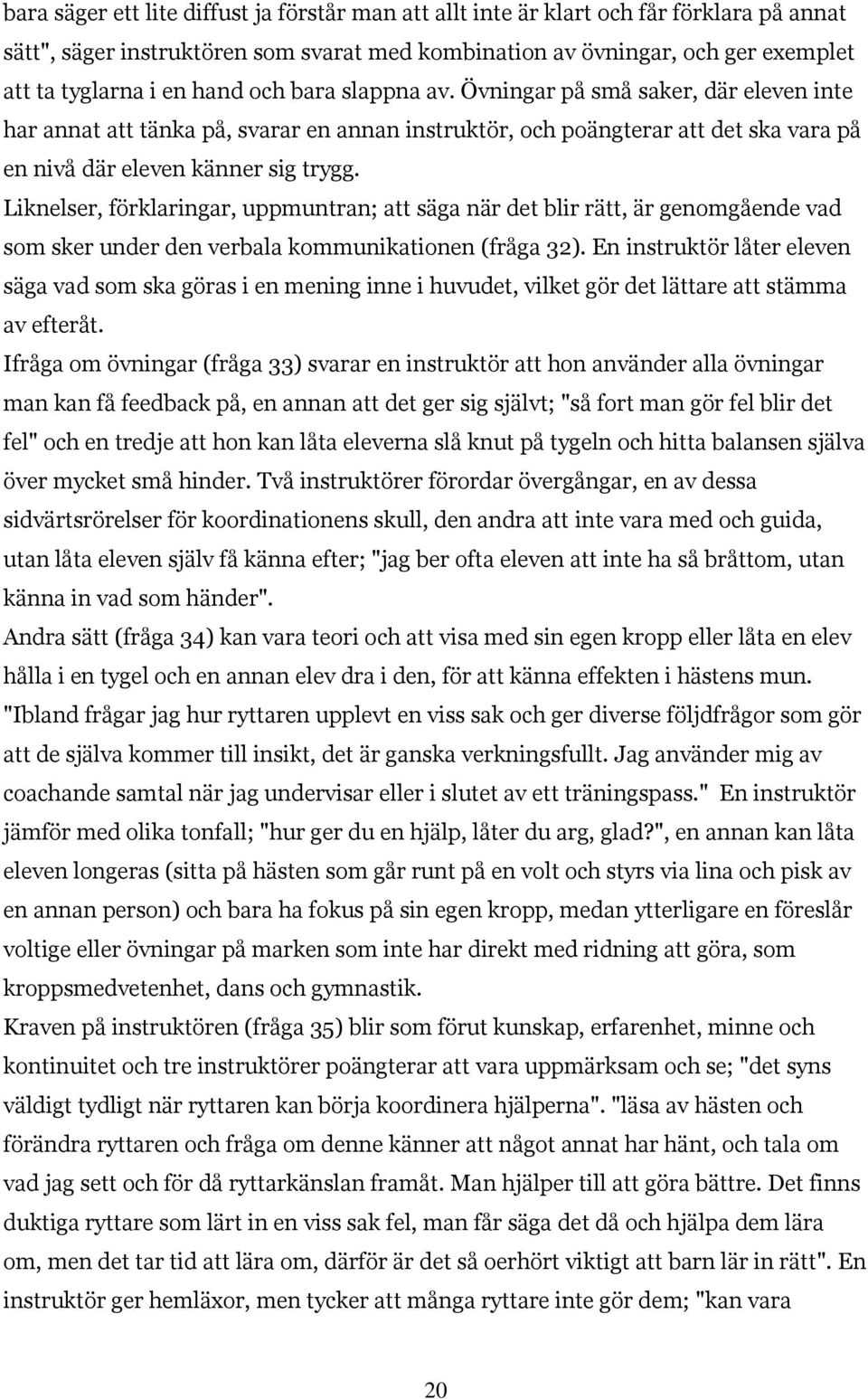 bara säger ett lite diffust ja förstår man att allt inte är klart och får förklara på annat sätt", säger instruktören som svarat med kombination av övningar, och ger exemplet att ta tyglarna i en hand och bara slappna av. Övningar på små saker, där eleven inte har annat att tänka på, svarar en annan instruktör, och poängterar att det ska vara på en nivå där eleven känner sig trygg.

Liknelser, förklaringar, uppmuntran; att säga när det blir rätt, är genomgående vad som sker under den verbala kommunikationen (fråga 32). En instruktör låter eleven säga vad som ska göras i en mening inne i huvudet, vilket gör det lättare att stämma av efteråt.

Ifråga om övningar (fråga 33) svarar en instruktör att hon använder alla övningar man kan få feedback på, en annan att det ger sig självt; "så fort man gör fel blir det fel" och en tredje att hon kan låta eleverna slå knut på tygeln och hitta balansen själva över mycket små hinder. Två instruktörer förordar övergångar, en av dessa sidvärtsrörelser för koordinationens skull, den andra att inte vara med och guida, utan låta eleven själv få känna efter; "jag ber ofta eleven att inte ha så bråttom, utan känna in vad som händer".

Andra sätt (fråga 34) kan vara teori och att visa med sin egen kropp eller låta en elev hålla i en tygel och en annan elev dra i den, för att känna effekten i hästens mun. "Ibland frågar jag hur ryttaren upplevt en viss sak och ger diverse följdfrågor som gör att de själva kommer till insikt, det är ganska verkningsfullt. Jag använder mig av coachande samtal när jag undervisar eller i slutet av ett träningspass." En instruktör jämför med olika tonfall; "hur ger du en hjälp, låter du arg, glad?", en annan kan låta eleven longeras (sitta på hästen som går runt på en volt och styrs via lina och pisk av en annan person) och bara ha fokus på sin egen kropp, medan ytterligare en föreslår voltige eller övningar på marken som inte har direkt med ridning att göra, som kroppsmedvetenhet, dans och gymnastik.

Kraven på instruktören (fråga 35) blir som förut kunskap, erfarenhet, minne och kontinuitet och tre instruktörer poängterar att vara uppmärksam och se; "det syns väldigt tydligt när ryttaren kan börja koordinera hjälperna". "läsa av hästen och förändra ryttaren och fråga om denne känner att något annat har hänt, och tala om vad jag sett och för då ryttarkänslan framåt. Man hjälper till att göra bättre. Det finns duktiga ryttare som lärt in en viss sak fel, man får säga det då och hjälpa dem lära om, men det tar tid att lära om, därför är det så oerhört viktigt att barn lär in rätt". En instruktör ger hemläxor, men tycker att många ryttare inte gör dem; "kan vara

20